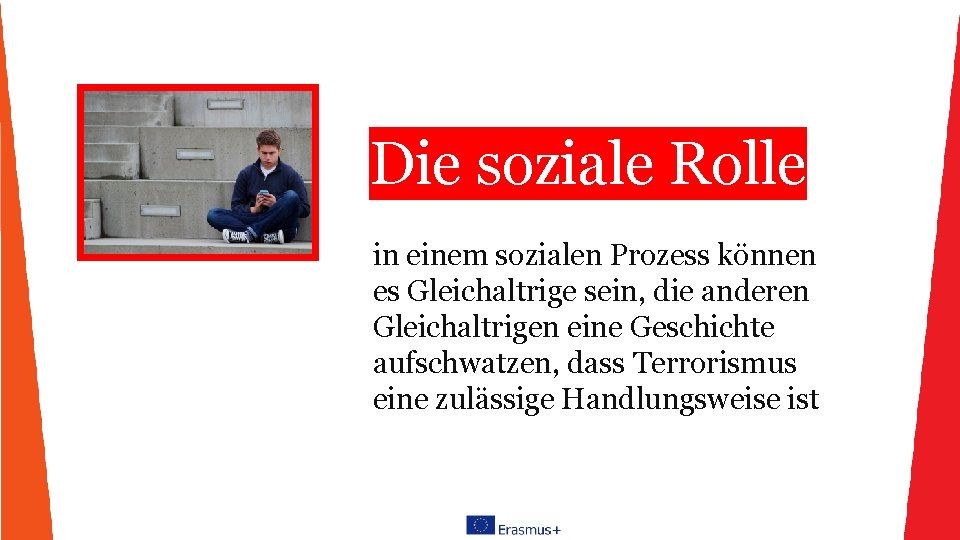 Die soziale Rolle

in einem sozialen Prozess können es Gleichaltrige sein, die anderen Gleichaltrigen eine Geschichte aufschwatzen, dass Terrorismus eine zulässige Handlungsweise ist

Erasmus+